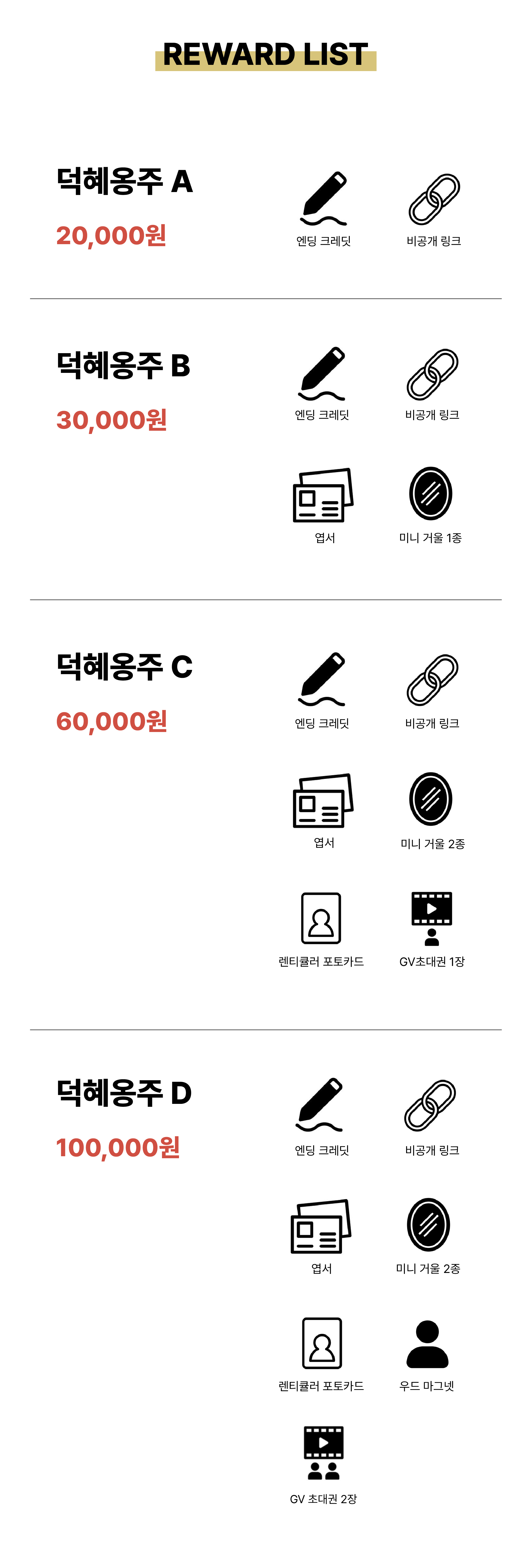 REWARD LIST

덕혜옹주 A
20,000원

엔딩 크레딧
비공개 링크

덕혜옹주 B
30,000원

엔딩 크레딧
비공개 링크
엽서
미니 거울 1종

덕혜옹주 C
60,000원

엔딩 크레딧
비공개 링크
엽서
미니 거울 2종
렌티큘러 포토카드
GV초대권 1장

덕혜옹주 D
100,000원

엔딩 크레딧
비공개 링크
엽서
미니 거울 2종
렌티큘러 포토카드
우드 마그넷
GV 초대권 2장